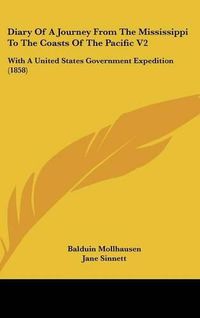 Diary Of A Journey From The Mississippi To The Coasts Of The Pacific V2

With A United States Government Expedition (1858)

Balduin Mollhausen
Jane Sinnett